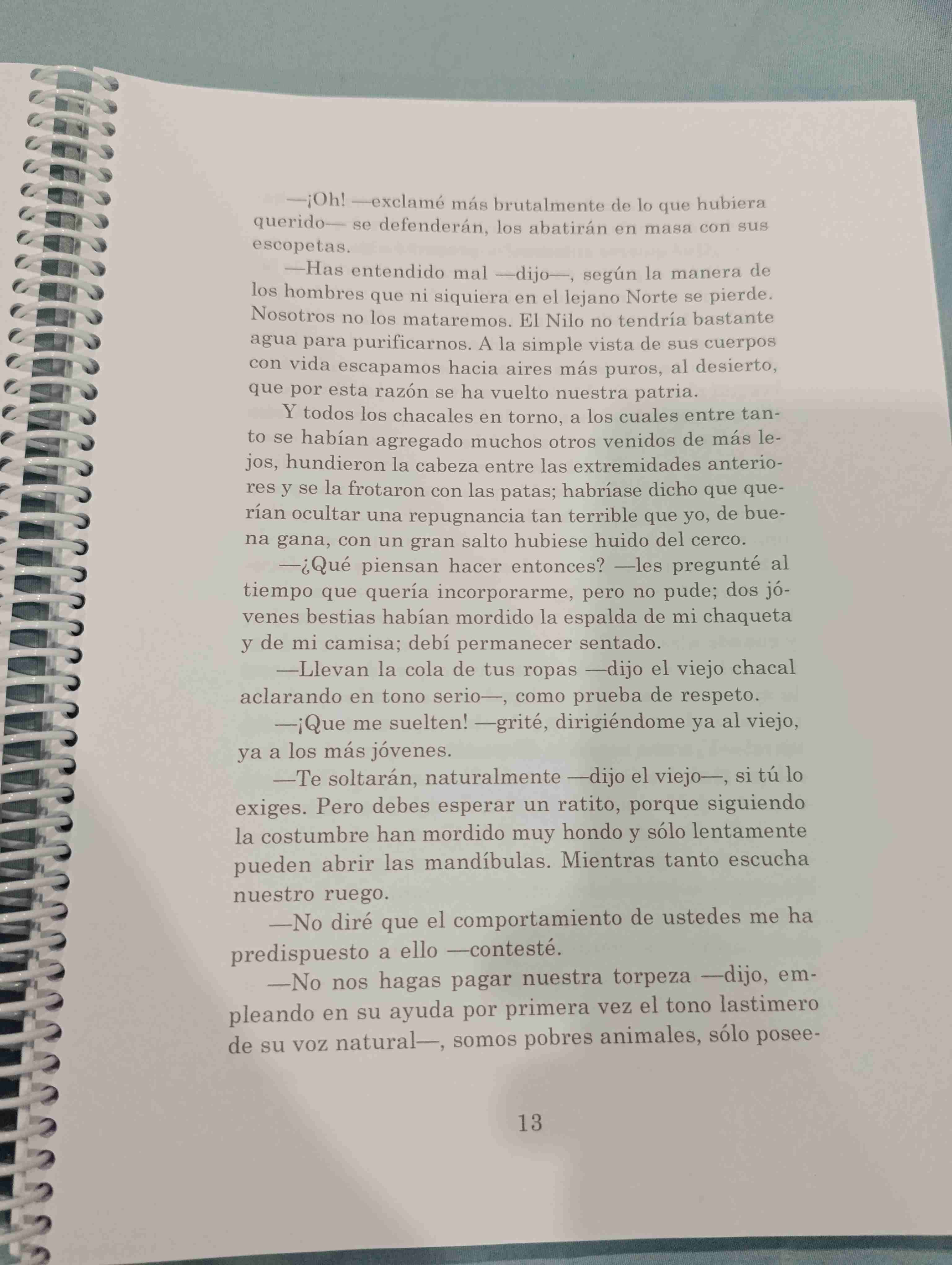 —¡Oh! —exclamé más brutalmente de lo que hubiera querido— se defenderán, los abatirán en masa con sus escopetas.

—Has entendido mal —dijo—, según la manera de los hombres que ni siquiera en el lejano Norte se pierde. Nosotros no los mataremos. El Nilo no tendría bastante agua para purificarnos. A la simple vista de sus cuerpos con vida escapamos hacia aires más puros, al desierto, que por esta razón se ha vuelto nuestra patria.

Y todos los chacales en torno, a los cuales entre tanto se habían agregado muchos otros venidos de más lejos, hundieron la cabeza entre las extremidades anteriores y se la frotaron con las patas; habríase dicho que querían ocultar una repugnancia tan terrible que yo, de buena gana, con un gran salto hubiese huido del cerco.

—¿Qué piensan hacer entonces? —les pregunté al tiempo que quería incorporarme, pero no pude; dos jóvenes bestias habían mordido la espalda de mi chaqueta y de mi camisa; debí permanecer sentado.

—Llevan la cola de tus ropas —dijo el viejo chacal aclarando en tono serio—, como prueba de respeto.

—¡Que me suelten! —grité, dirigiéndome ya al viejo, ya a los más jóvenes.

—Te soltarán, naturalmente —dijo el viejo—, si tú lo exiges. Pero debes esperar un ratito, porque siguiendo la costumbre han mordido muy hondo y sólo lentamente pueden abrir las mandíbulas. Mientras tanto escucha nuestro ruego.

—No diré que el comportamiento de ustedes me ha predispuesto a ello —contesté.

—No nos hagas pagar nuestra torpeza —dijo, empleando en su ayuda por primera vez el tono lastimero de su voz natural—, somos pobres animales, sólo posee-

13